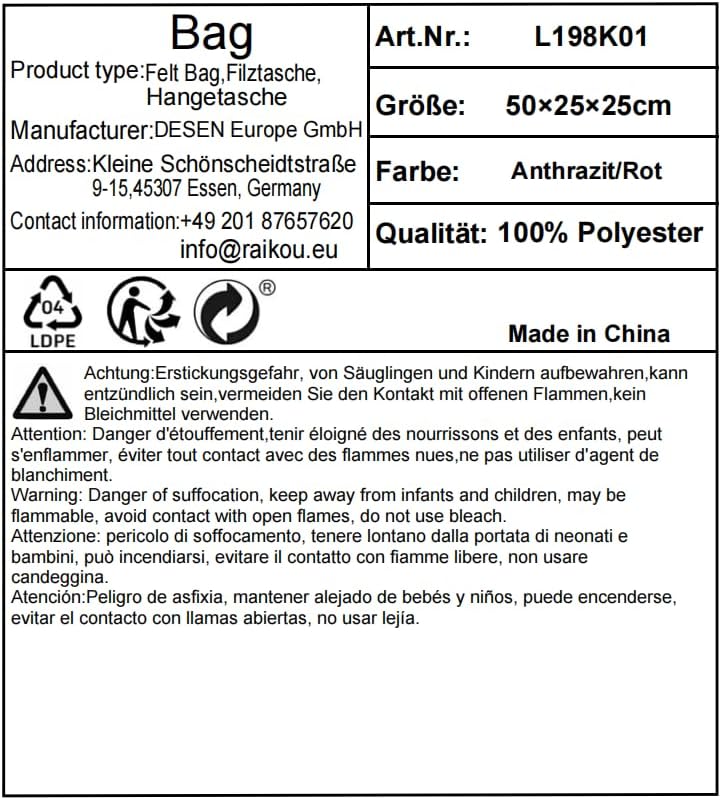 Bag

Product type:Felt Bag,Filztasche, Hangetasche

Manufacturer:DESEN Europe GmbH

Address:Kleine Schönscheidtstraße 9-15,45307 Essen, Germany

Contact information:+49 201 87657620 info@raikou.eu

Art.Nr.: L198K01

Größe: 50×25×25cm

Farbe: Anthrazit/Rot

Qualität: 100% Polyester

04

LDPE

®

Made in China

Achtung:Erstickungsgefahr, von Säuglingen und Kindern aufbewahren,kann entzündlich sein,vermeiden Sie den Kontakt mit offenen Flammen,kein Bleichmittel verwenden.

Attention: Danger d'étouffement,tenir éloigné des nourrissons et des enfants, peut s'enflammer, éviter tout contact avec des flammes nues,ne pas utiliser d'agent de blanchiment.

Warning: Danger of suffocation, keep away from infants and children, may be flammable, avoid contact with open flames, do not use bleach.

Attenzione: pericolo di soffocamento, tenere lontano dalla portata di neonati e bambini, può incendiarsi, evitare il contatto con fiamme libere, non usare candeggina.

Atención:Peligro de asfixia, mantener alejado de bebés y niños, puede encenderse, evitar el contacto con llamas abiertas, no usar lejía.